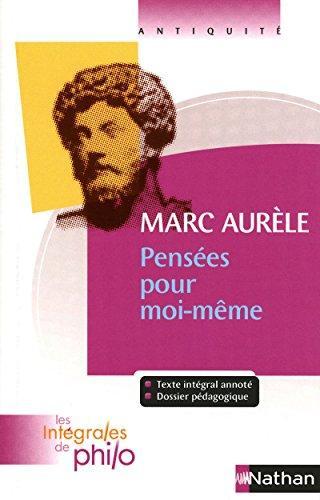 ANTIQUITÉ

MARC AURÈLE

Pensées pour moi-même

Texte intégral annoté
Dossier pédagogique

les Intégrales de philo

Nathan